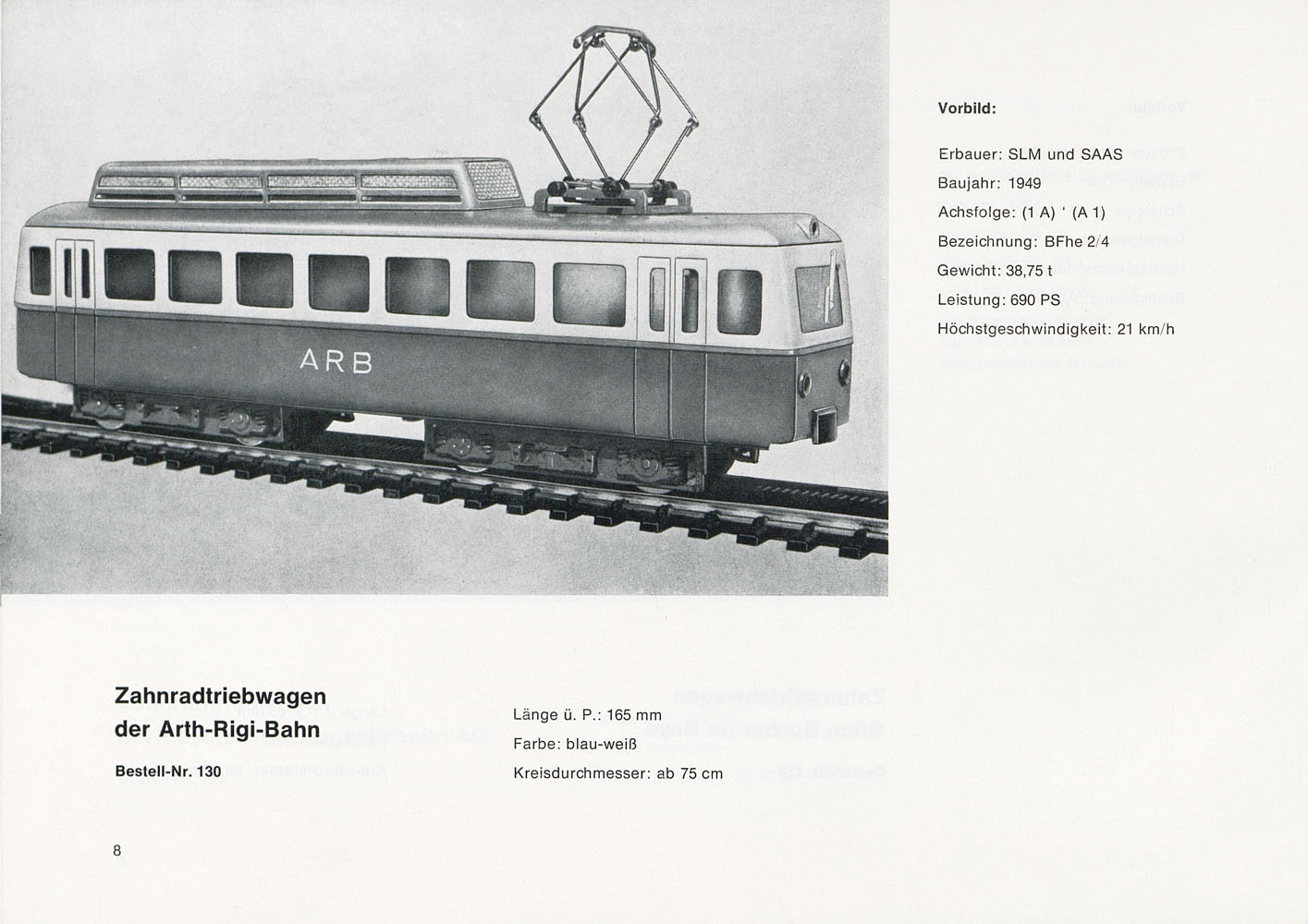 ARB

Vorbild:

Erbauer: SLM und SAAS
Baujahr: 1949
Achsfolge: (1 A) ' (A 1)
Bezeichnung: BFhe 2/4
Gewicht: 38,75 t
Leistung: 690 PS
Höchstgeschwindigkeit: 21 km/h

Zahnradtriebwagen der Arth-Rigi-Bahn

Bestell-Nr. 130

Länge ü. P.: 165 mm
Farbe: blau-weiß
Kreisdurchmesser: ab 75 cm

8